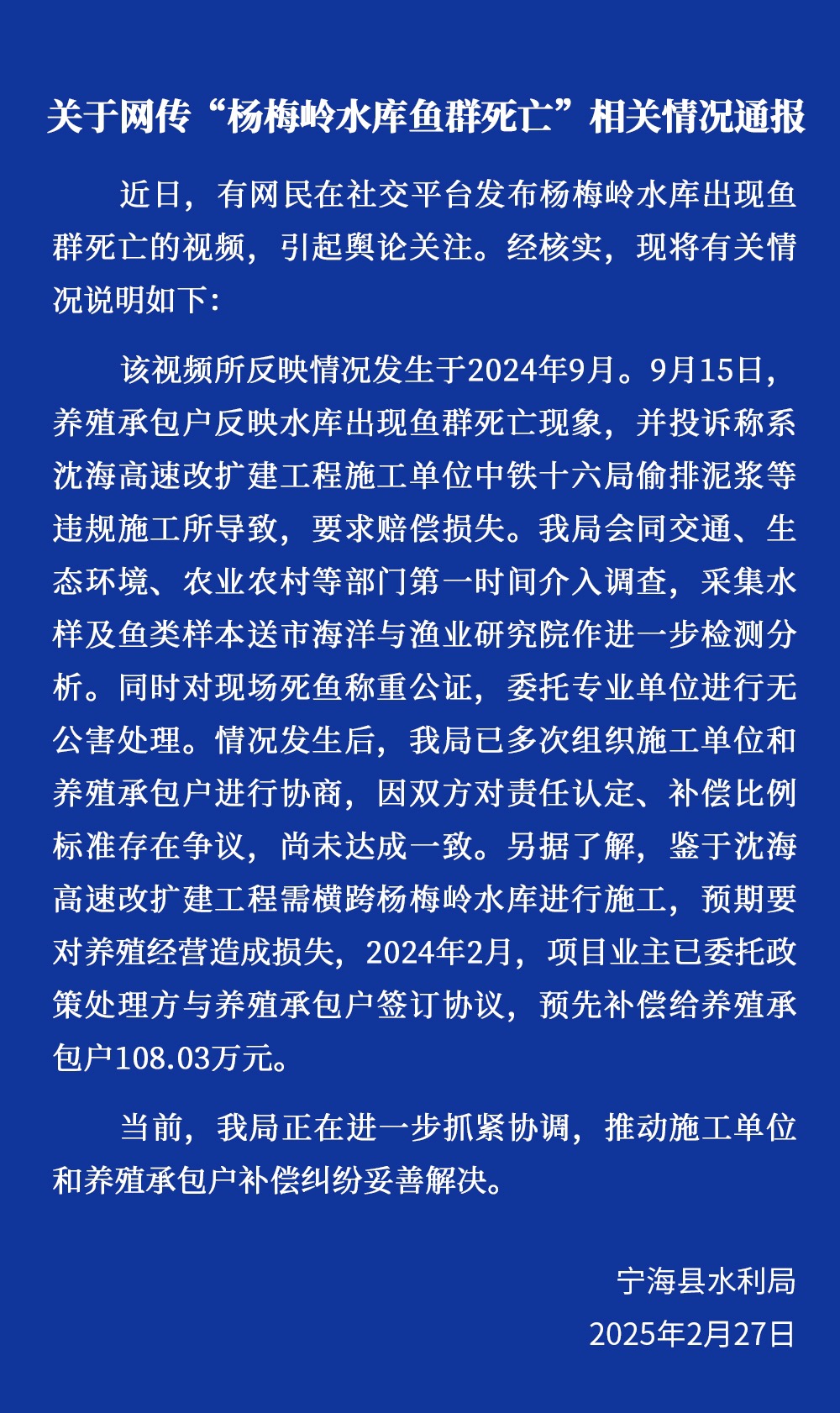 关于网传“杨梅岭水库鱼群死亡”相关情况通报

近日，有网民在社交平台发布杨梅岭水库出现鱼群死亡的视频，引起舆论关注。经核实，现将有关情况说明如下：

该视频所反映情况发生于2024年9月。9月15日，养殖承包户反映水库出现鱼群死亡现象，并投诉称系沈海高速改扩建工程施工单位中铁十六局偷排泥浆等违规施工所导致，要求赔偿损失。我局会同交通、生态环境、农业农村等部门第一时间介入调查，采集水样及鱼类样本送市海洋与渔业研究院作进一步检测分析。同时对现场死鱼称重公证，委托专业单位进行无公害处理。情况发生后，我局已多次组织施工单位和养殖承包户进行协商，因双方对责任认定、补偿比例标准存在争议，尚未达成一致。另据了解，鉴于沈海高速改扩建工程需横跨杨梅岭水库进行施工，预期要对养殖经营造成损失，2024年2月，项目业主已委托政策处理方与养殖承包户签订协议，预先补偿给养殖承包户108.03万元。

当前，我局正在进一步抓紧协调，推动施工单位和养殖承包户补偿纠纷妥善解决。

宁海县水利局
2025年2月27日